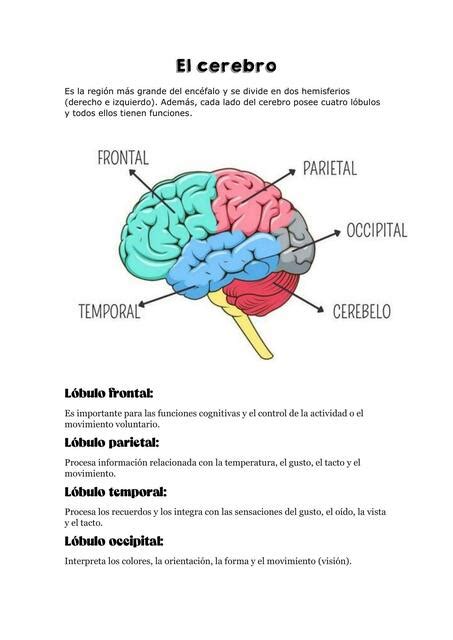 El cerebro

Es la región más grande del encéfalo y se divide en dos hemisferios (derecho e izquierdo). Además, cada lado del cerebro posee cuatro lóbulos y todos ellos tienen funciones.

FRONTAL
PARIETAL
OCCIPITAL
TEMPORAL
CEREBELO

Lóbulo frontal:

Es importante para las funciones cognitivas y el control de la actividad o el movimiento voluntario.

Lóbulo parietal:

Procesa información relacionada con la temperatura, el gusto, el tacto y el movimiento.

Lóbulo temporal:

Procesa los recuerdos y los integra con las sensaciones del gusto, el oído, la vista y el tacto.

Lóbulo occipital:

Interpreta los colores, la orientación, la forma y el movimiento (visión).